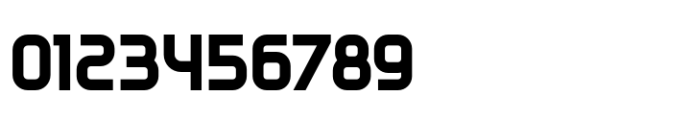 0123456789